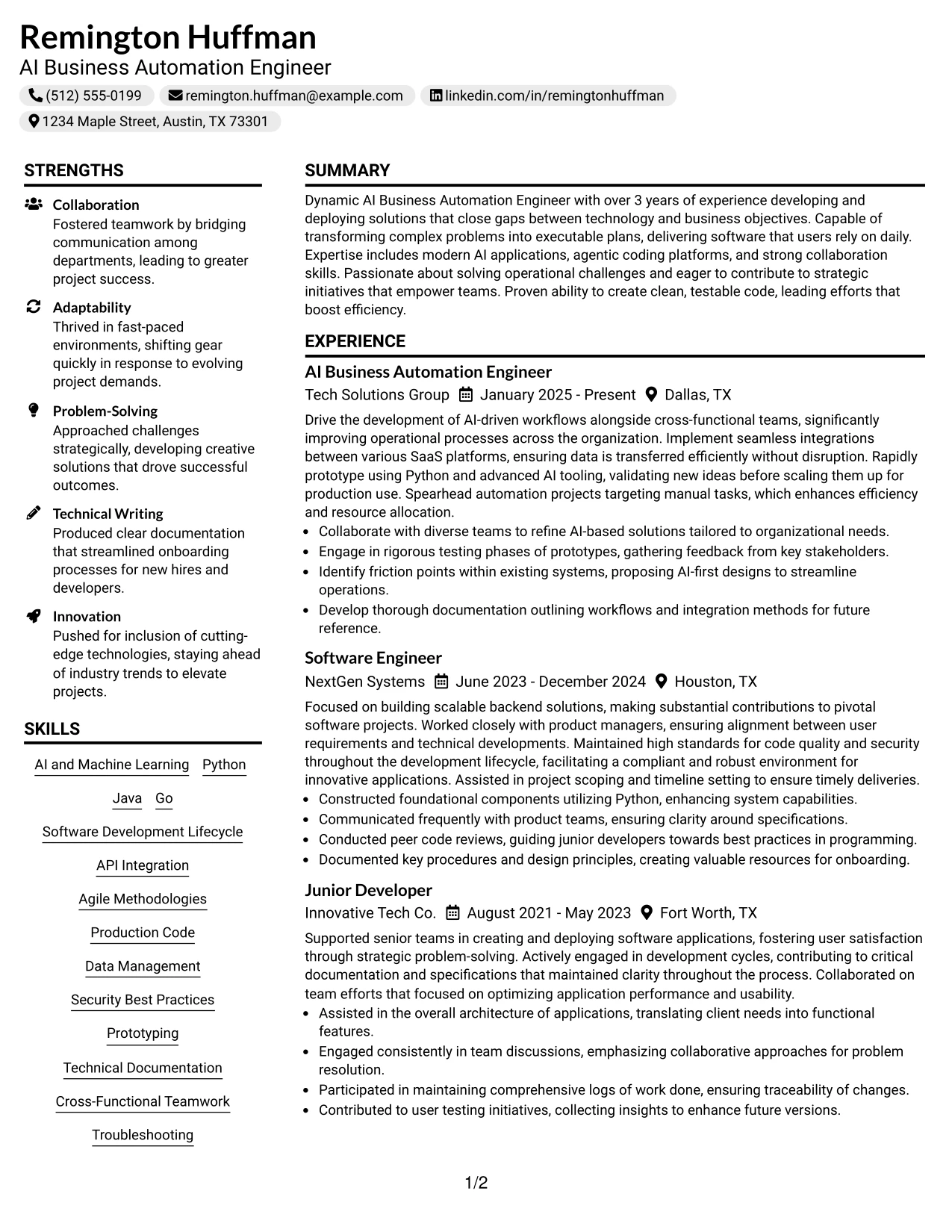 Remington Huffman
AI Business Automation Engineer
(512) 555-0199 remington.huffman@example.com linkedin.com/in/remingtonhuffman
1234 Maple Street, Austin, TX 73301

STRENGTHS

Collaboration
Fostered teamwork by bridging communication among departments, leading to greater project success.

Adaptability
Thrived in fast-paced environments, shifting gear quickly in response to evolving project demands.

Problem-Solving
Approached challenges strategically, developing creative solutions that drove successful outcomes.

Technical Writing
Produced clear documentation that streamlined onboarding processes for new hires and developers.

Innovation
Pushed for inclusion of cutting-edge technologies, staying ahead of industry trends to elevate projects.

SKILLS

AI and Machine Learning
Python
Java
Go
Software Development Lifecycle
API Integration
Agile Methodologies
Production Code
Data Management
Security Best Practices
Prototyping
Technical Documentation
Cross-Functional Teamwork
Troubleshooting

SUMMARY

Dynamic AI Business Automation Engineer with over 3 years of experience developing and deploying solutions that close gaps between technology and business objectives. Capable of transforming complex problems into executable plans, delivering software that users rely on daily. Expertise includes modern AI applications, agentic coding platforms, and strong collaboration skills. Passionate about solving operational challenges and eager to contribute to strategic initiatives that empower teams. Proven ability to create clean, testable code, leading efforts that boost efficiency.

EXPERIENCE

AI Business Automation Engineer
Tech Solutions Group January 2025 - Present Dallas, TX

Drive the development of AI-driven workflows alongside cross-functional teams, significantly improving operational processes across the organization. Implement seamless integrations between various SaaS platforms, ensuring data is transferred efficiently without disruption. Rapidly prototype using Python and advanced AI tooling, validating new ideas before scaling them up for production use. Spearhead automation projects targeting manual tasks, which enhances efficiency and resource allocation.
• Collaborate with diverse teams to refine AI-based solutions tailored to organizational needs.
• Engage in rigorous testing phases of prototypes, gathering feedback from key stakeholders.
• Identify friction points within existing systems, proposing AI-first designs to streamline operations.
• Develop thorough documentation outlining workflows and integration methods for future reference.

Software Engineer
NextGen Systems June 2023 - December 2024 Houston, TX

Focused on building scalable backend solutions, making substantial contributions to pivotal software projects. Worked closely with product managers, ensuring alignment between user requirements and technical developments. Maintained high standards for code quality and security throughout the development lifecycle, facilitating a compliant and robust environment for innovative applications. Assisted in project scoping and timeline setting to ensure timely deliveries.
• Constructed foundational components utilizing Python, enhancing system capabilities.
• Communicated frequently with product teams, ensuring clarity around specifications.
• Conducted peer code reviews, guiding junior developers towards best practices in programming.
• Documented key procedures and design principles, creating valuable resources for onboarding.

Junior Developer
Innovative Tech Co. August 2021 - May 2023 Fort Worth, TX

Supported senior teams in creating and deploying software applications, fostering user satisfaction through strategic problem-solving. Actively engaged in development cycles, contributing to critical documentation and specifications that maintained clarity throughout the process. Collaborated on team efforts that focused on optimizing application performance and usability.
• Assisted in the overall architecture of applications, translating client needs into functional features.
• Engaged consistently in team discussions, emphasizing collaborative approaches for problem resolution.
• Participated in maintaining comprehensive logs of work done, ensuring traceability of changes.
• Contributed to user testing initiatives, collecting insights to enhance future versions.

1/2